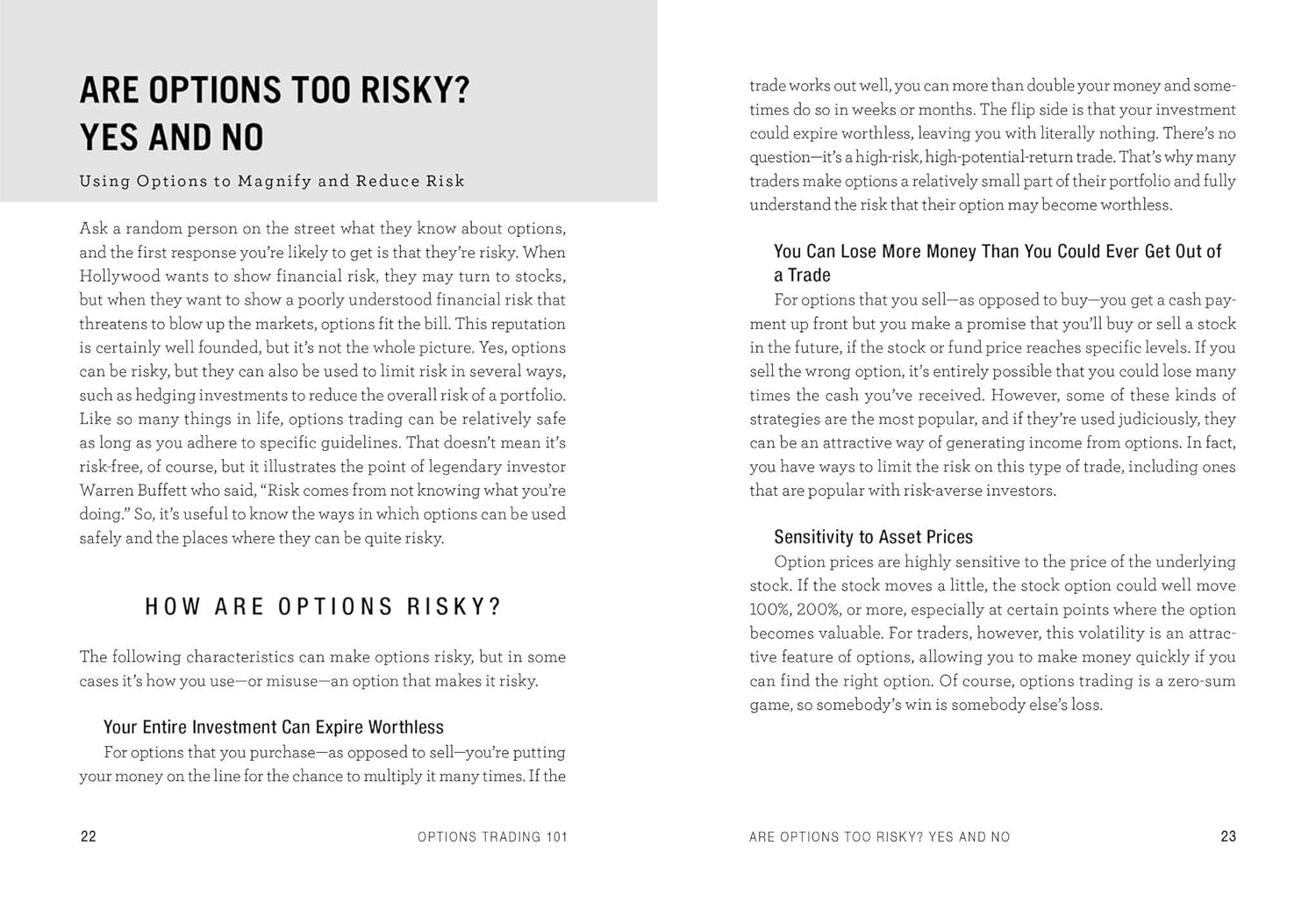 ARE OPTIONS TOO RISKY? YES AND NO

Using Options to Magnify and Reduce Risk

Ask a random person on the street what they know about options, and the first response you're likely to get is that they're risky. When Hollywood wants to show financial risk, they may turn to stocks, but when they want to show a poorly understood financial risk that threatens to blow up the markets, options fit the bill. This reputation is certainly well founded, but it's not the whole picture. Yes, options can be risky, but they can also be used to limit risk in several ways, such as hedging investments to reduce the overall risk of a portfolio. Like so many things in life, options trading can be relatively safe as long as you adhere to specific guidelines. That doesn't mean it's risk-free, of course, but it illustrates the point of legendary investor Warren Buffett who said, "Risk comes from not knowing what you're doing." So, it's useful to know the ways in which options can be used safely and the places where they can be quite risky.

HOW ARE OPTIONS RISKY?

The following characteristics can make options risky, but in some cases it's how you use—or misuse—an option that makes it risky.

Your Entire Investment Can Expire Worthless

For options that you purchase—as opposed to sell—you're putting your money on the line for the chance to multiply it many times. If the

22 OPTIONS TRADING 101

trade works out well, you can more than double your money and sometimes do so in weeks or months. The flip side is that your investment could expire worthless, leaving you with literally nothing. There's no question—it's a high-risk, high-potential-return trade. That's why many traders make options a relatively small part of their portfolio and fully understand the risk that their option may become worthless.

You Can Lose More Money Than You Could Ever Get Out of a Trade

For options that you sell—as opposed to buy—you get a cash payment up front but you make a promise that you'll buy or sell a stock in the future, if the stock or fund price reaches specific levels. If you sell the wrong option, it's entirely possible that you could lose many times the cash you've received. However, some of these kinds of strategies are the most popular, and if they're used judiciously, they can be an attractive way of generating income from options. In fact, you have ways to limit the risk on this type of trade, including ones that are popular with risk-averse investors.

Sensitivity to Asset Prices

Option prices are highly sensitive to the price of the underlying stock. If the stock moves a little, the stock option could well move 100%, 200%, or more, especially at certain points where the option becomes valuable. For traders, however, this volatility is an attractive feature of options, allowing you to make money quickly if you can find the right option. Of course, options trading is a zero-sum game, so somebody's win is somebody else's loss.

ARE OPTIONS TOO RISKY? YES AND NO 23